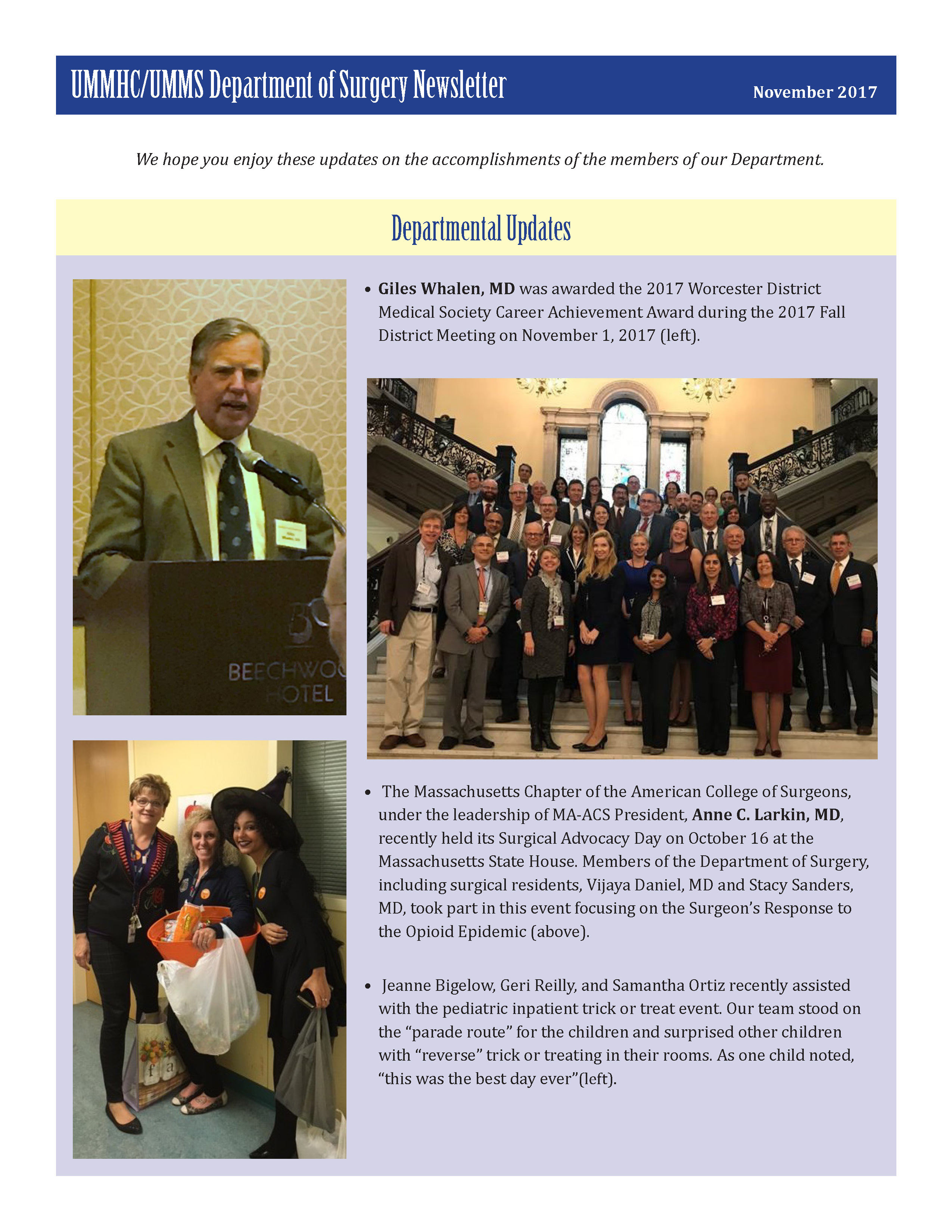 UMMHC/UMMS Department of Surgery Newsletter November 2017

We hope you enjoy these updates on the accomplishments of the members of our Department.

Departmental Updates

BEECHWO
HOTEL

• Giles Whalen, MD was awarded the 2017 Worcester District Medical Society Career Achievement Award during the 2017 Fall District Meeting on November 1, 2017 (left).

• The Massachusetts Chapter of the American College of Surgeons, under the leadership of MA-ACS President, Anne C. Larkin, MD, recently held its Surgical Advocacy Day on October 16 at the Massachusetts State House. Members of the Department of Surgery, including surgical residents, Vijaya Daniel, MD and Stacy Sanders, MD, took part in this event focusing on the Surgeon's Response to the Opioid Epidemic (above).

• Jeanne Bigelow, Geri Reilly, and Samantha Ortiz recently assisted with the pediatric inpatient trick or treat event. Our team stood on the "parade route" for the children and surprised other children with "reverse" trick or treating in their rooms. As one child noted, "this was the best day ever"(left).